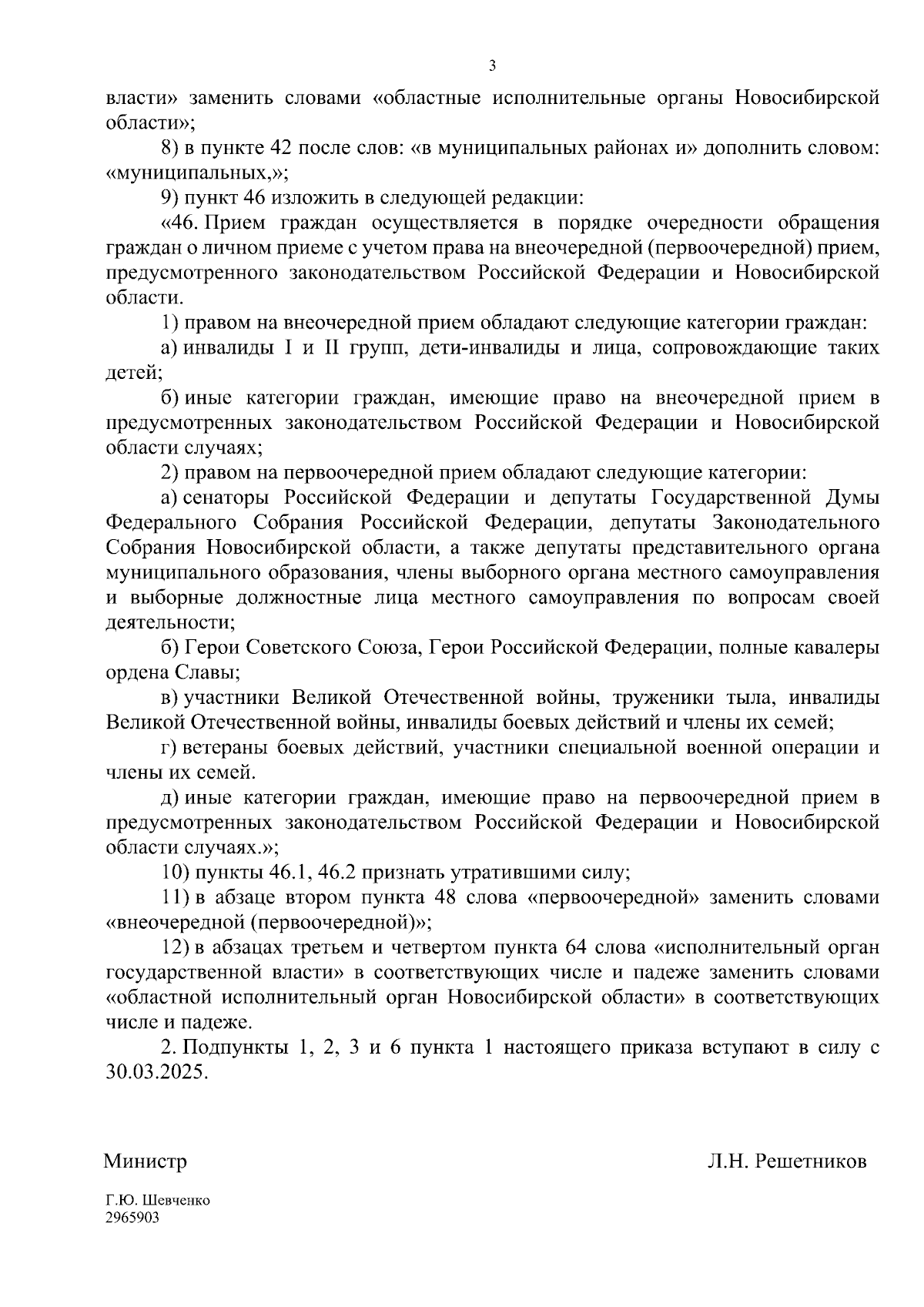 3

власти» заменить словами «областные исполнительные органы Новосибирской области»;

8) в пункте 42 после слов: «в муниципальных районах и» дополнить словом: «муниципальных,»;

9) пункт 46 изложить в следующей редакции:

«46. Прием граждан осуществляется в порядке очередности обращения граждан о личном приеме с учетом права на внеочередной (первоочередной) прием, предусмотренного законодательством Российской Федерации и Новосибирской области.

1) правом на внеочередной прием обладают следующие категории граждан:

а) инвалиды I и II групп, дети-инвалиды и лица, сопровождающие таких детей;

б) иные категории граждан, имеющие право на внеочередной прием в предусмотренных законодательством Российской Федерации и Новосибирской области случаях;

2) правом на первоочередной прием обладают следующие категории:

а) сенаторы Российской Федерации и депутаты Государственной Думы Федерального Собрания Российской Федерации, депутаты Законодательного Собрания Новосибирской области, а также депутаты представительного органа муниципального образования, члены выборного органа местного самоуправления и выборные должностные лица местного самоуправления по вопросам своей деятельности;

б) Герои Советского Союза, Герои Российской Федерации, полные кавалеры ордена Славы;

в) участники Великой Отечественной войны, труженики тыла, инвалиды Великой Отечественной войны, инвалиды боевых действий и члены их семей;

г) ветераны боевых действий, участники специальной военной операции и члены их семей.

д) иные категории граждан, имеющие право на первоочередной прием в предусмотренных законодательством Российской Федерации и Новосибирской области случаях.»;

10) пункты 46.1, 46.2 признать утратившими силу;

11) в абзаце втором пункта 48 слова «первоочередной» заменить словами «внеочередной (первоочередной)»;

12) в абзацах третьем и четвертом пункта 64 слова «исполнительный орган государственной власти» в соответствующих числе и падеже заменить словами «областной исполнительный орган Новосибирской области» в соответствующих числе и падеже.

2. Подпункты 1, 2, 3 и 6 пункта 1 настоящего приказа вступают в силу с 30.03.2025.

Министр Л.Н. Решетников

Г.Ю. Шевченко
2965903